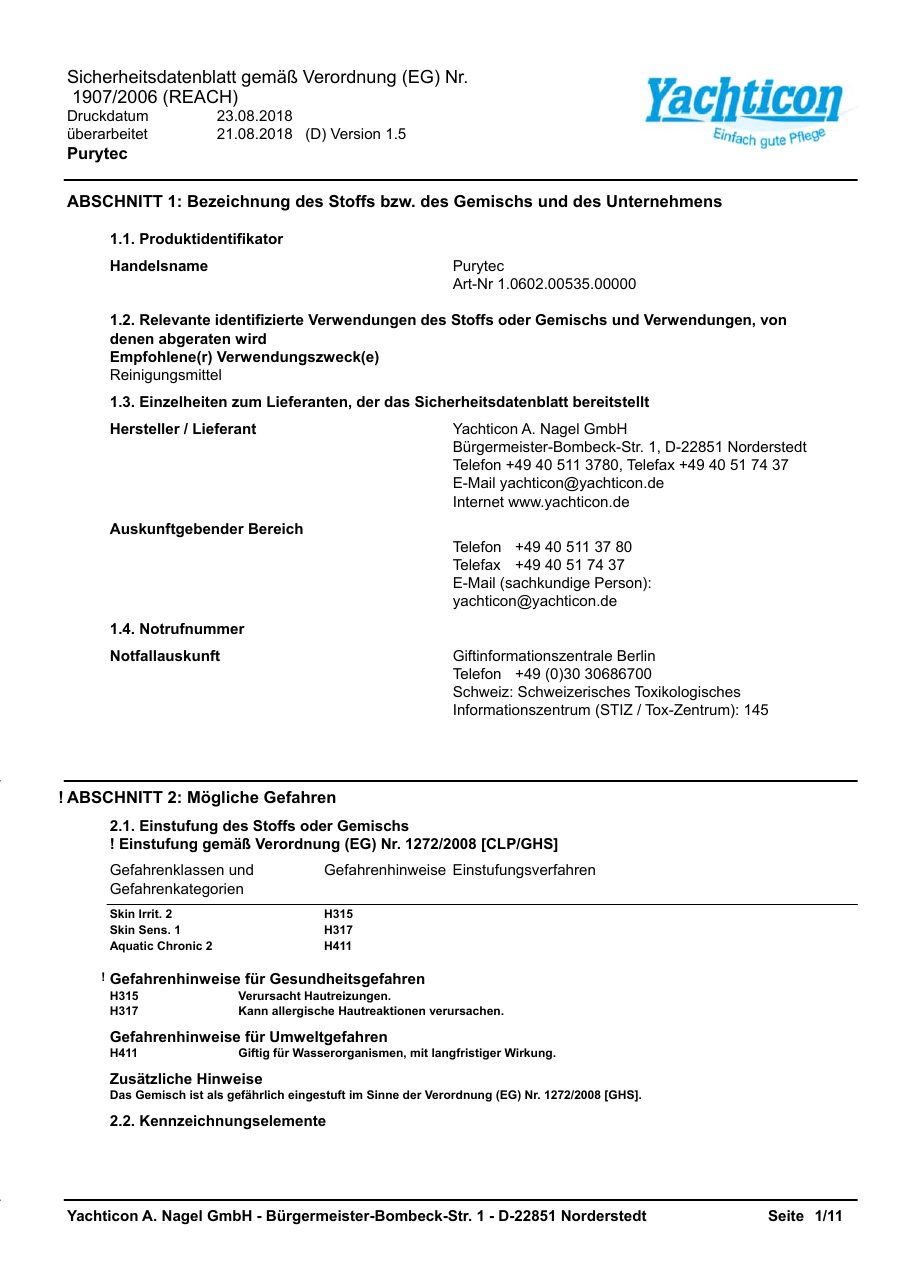 Sicherheitsdatenblatt gemäß Verordnung (EG) Nr. 1907/2006 (REACH)
Druckdatum 23.08.2018
überarbeitet 21.08.2018 (D) Version 1.5
Purytec

Yachticon
Einfach gute Pflege

ABSCHNITT 1: Bezeichnung des Stoffs bzw. des Gemischs und des Unternehmens

1.1. Produktidentifikator

Handelsname
Purytec
Art-Nr 1.0602.00535.00000

1.2. Relevante identifizierte Verwendungen des Stoffs oder Gemischs und Verwendungen, von denen abgeraten wird
Empfohlene(r) Verwendungszweck(e)
Reinigungsmittel

1.3. Einzelheiten zum Lieferanten, der das Sicherheitsdatenblatt bereitstellt

Hersteller / Lieferant
Yachticon A. Nagel GmbH
Bürgermeister-Bombeck-Str. 1, D-22851 Norderstedt
Telefon +49 40 511 3780, Telefax +49 40 51 74 37
E-Mail yachticon@yachticon.de
Internet www.yachticon.de

Auskunftgebender Bereich
Telefon +49 40 511 37 80
Telefax +49 40 51 74 37
E-Mail (sachkundige Person):
yachticon@yachticon.de

1.4. Notrufnummer

Notfallauskunft
Giftinformationszentrale Berlin
Telefon +49 (0)30 30686700
Schweiz: Schweizerisches Toxikologisches Informationszentrum (STIZ / Tox-Zentrum): 145

! ABSCHNITT 2: Mögliche Gefahren

2.1. Einstufung des Stoffs oder Gemischs
! Einstufung gemäß Verordnung (EG) Nr. 1272/2008 [CLP/GHS]

| Gefahrenklassen und Gefahrenkategorien | Gefahrenhinweise | Einstufungsverfahren |
|---|---|---|
| Skin Irrit. 2 | H315 | |
| Skin Sens. 1 | H317 | |
| Aquatic Chronic 2 | H411 | |

! Gefahrenhinweise für Gesundheitsgefahren
H315 Verursacht Hautreizungen.
H317 Kann allergische Hautreaktionen verursachen.

Gefahrenhinweise für Umweltgefahren
H411 Giftig für Wasserorganismen, mit langfristiger Wirkung.

Zusätzliche Hinweise
Das Gemisch ist als gefährlich eingestuft im Sinne der Verordnung (EG) Nr. 1272/2008 [GHS].

2.2. Kennzeichnungselemente

Yachticon A. Nagel GmbH - Bürgermeister-Bombeck-Str. 1 - D-22851 Norderstedt Seite 1/11